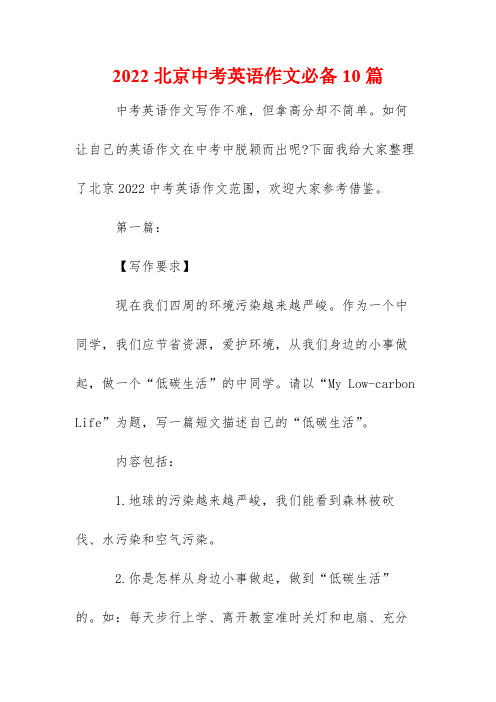 2022 北京中考英语作文必备 10 篇

中考英语作文写作不难，但拿高分却不简单。如何让自己的英语作文在中考中脱颖而出呢?下面我给大家整理了北京 2022 中考英语作文范围，欢迎大家参考借鉴。

第一篇：

【写作要求】

现在我们四周的环境污染越来越严峻。作为一个中同学，我们应节省资源，爱护环境，从我们身边的小事做起，做一个“低碳生活”的中同学。请以“My Low-carbon Life”为题，写一篇短文描述自己的“低碳生活”。

内容包括：

1.地球的污染越来越严峻，我们能看到森林被砍伐、水污染和空气污染。

2.你是怎样从身边小事做起，做到“低碳生活”的。如：每天步行上学、离开教室准时关灯和电扇、充分